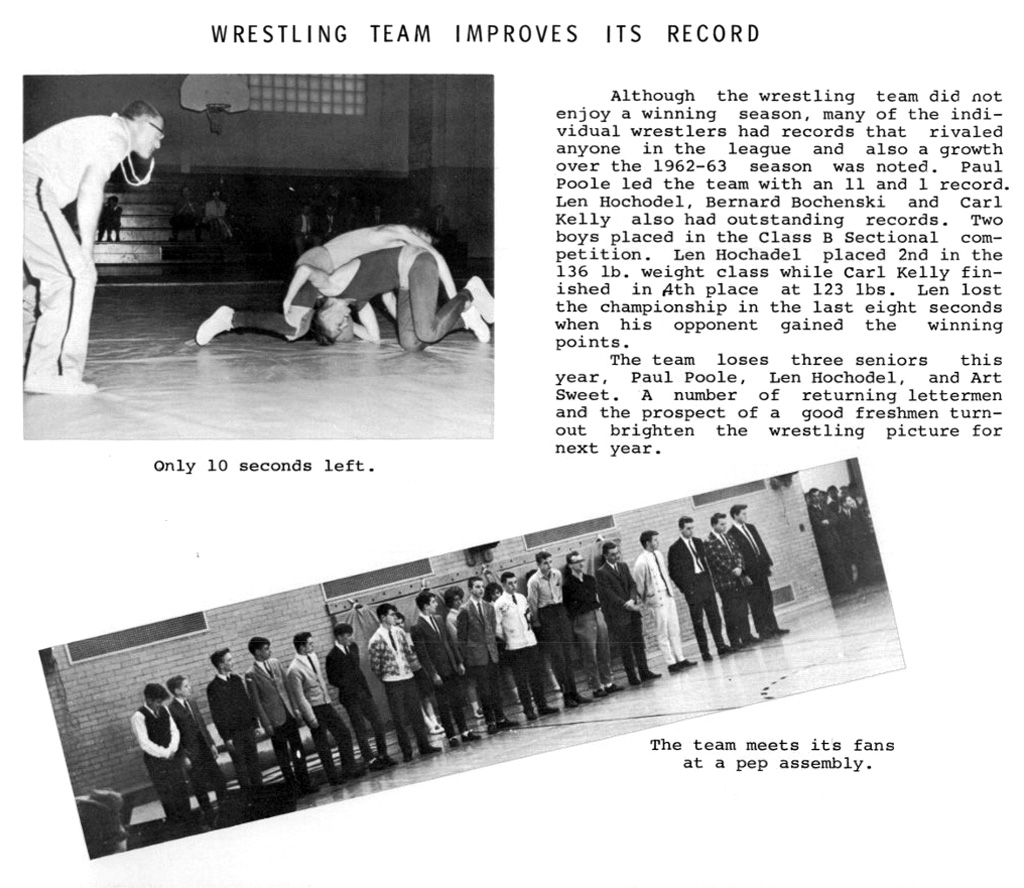 WRESTLING TEAM IMPROVES ITS RECORD

Although the wrestling team did not enjoy a winning season, many of the individual wrestlers had records that rivaled anyone in the league and also a growth over the 1962-63 season was noted. Paul Poole led the team with an 11 and 1 record. Len Hochodel, Bernard Bochenski and Carl Kelly also had outstanding records. Two boys placed in the Class B Sectional competition. Len Hochadel placed 2nd in the 136 lb. weight class while Carl Kelly finished in 4th place at 123 lbs. Len lost the championship in the last eight seconds when his opponent gained the winning points.

The team loses three seniors this year, Paul Poole, Len Hochodel, and Art Sweet. A number of returning lettermen and the prospect of a good freshmen turnout brighten the wrestling picture for next year.

Only 10 seconds left.

The team meets its fans at a pep assembly.